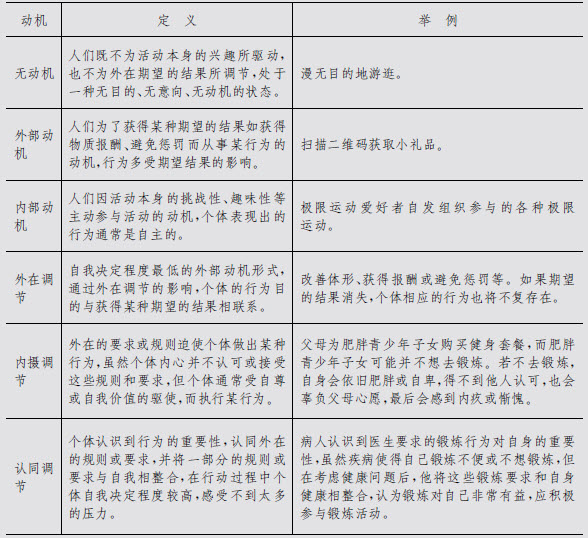 | 动机 | 定 义 | 举 例 |
|---|---|---|
| 无动机 | 人们既不为活动本身的兴趣所驱动，也不为外在期望的结果所调节，处于一种无目的、无意向、无动机的状态。 | 漫无目的地游逛。 |
| 外部动机 | 人们为了获得某种期望的结果如获得物质报酬、避免惩罚而从事某行为的动机，行为多受期望结果的影响。 | 扫描二维码获取小礼品。 |
| 内部动机 | 人们因活动本身的挑战性、趣味性等主动参与活动的动机，个体表现出的行为通常是自主的。 | 极限运动爱好者自发组织参与的各种极限运动。 |
| 外在调节 | 自我决定程度最低的外部动机形式，通过外在调节的影响，个体的行为目的与获得某种期望的结果相联系。 | 改善体形、获得报酬或避免惩罚等。如果期望的结果消失，个体相应的行为也将不复存在。 |
| 内摄调节 | 外在的要求或规则迫使个体做出某种行为，虽然个体内心并不认可或接受这些规则和要求，但个体通常受自尊或自我价值的驱使，而执行某行为。 | 父母为肥胖青少年子女购买健身套餐，而肥胖青少年子女可能并不想去锻炼。若不去锻炼，自身会依旧肥胖或自卑，得不到他人认可，也会辜负父母心愿，最后会感到内疚或惭愧。 |
| 认同调节 | 个体认识到行为的重要性，认同外在的规则或要求，并将一部分的规则或要求与自我相整合，在行动过程中个体自我决定程度较高，感受不到太多的压力。 | 病人认识到医生要求的锻炼行为对自身的重要性，虽然疾病使得自己锻炼不便或不想锻炼，但在考虑健康问题后，他将这些锻炼要求和自身健康相整合，认为锻炼对自己非常有益，应积极参与锻炼活动。 |